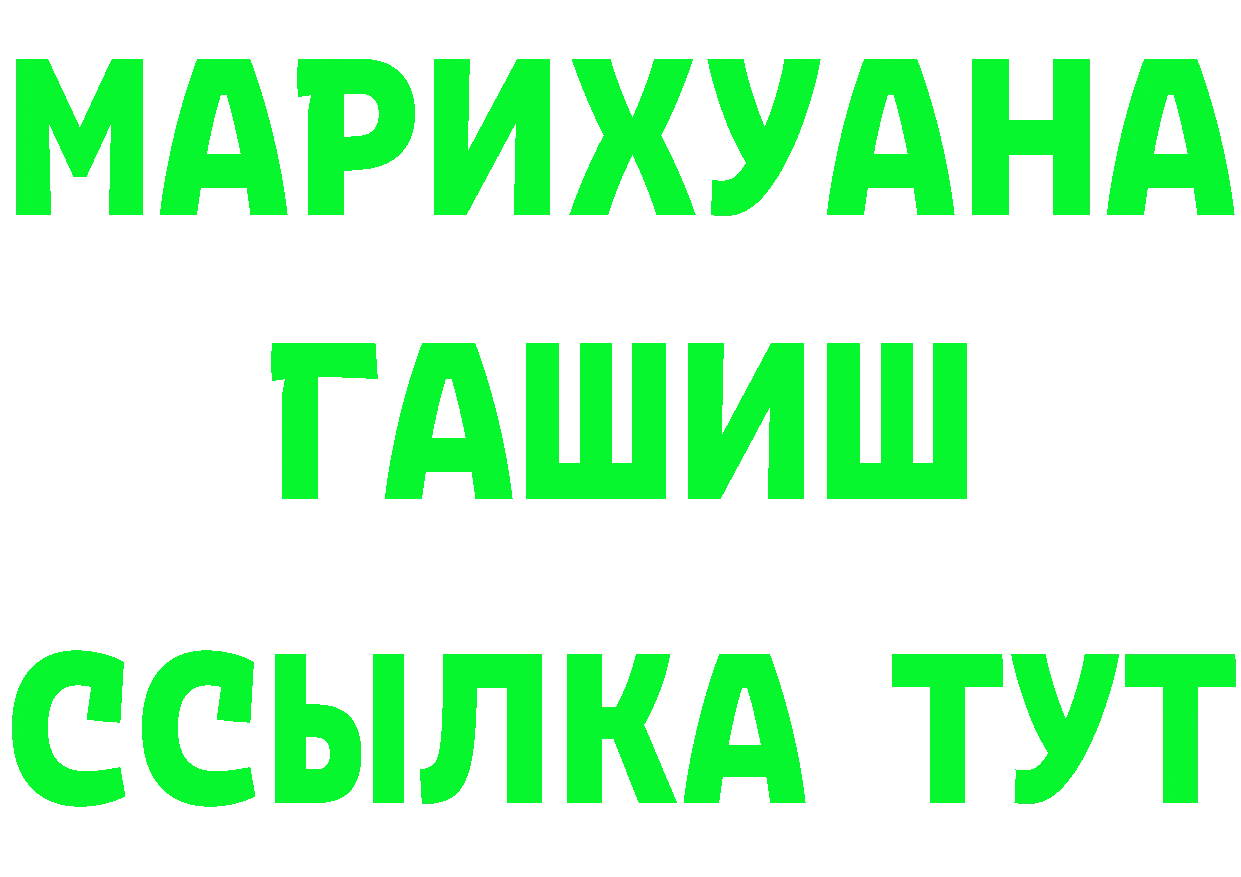 МАРИХУАНА
ГАШИШ
ССЫЛКА ТУТ